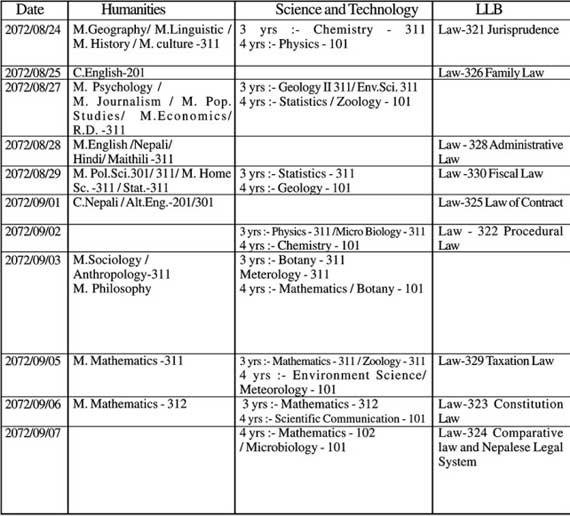 | Date | Humanities | Science and Technology | LLB |
|---|---|---|---|
| 2072/08/24 | M.Geography/ M.Linguistic / M. History / M. culture -311 | 3 yrs :- Chemistry - 311 4 yrs :- Physics - 101 | Law-321 Jurisprudence |
| 2072/08/25 | C.English-201 | | Law-326 Family Law |
| 2072/08/27 | M. Psychology / M. Journalism / M. Pop. Studies/ M.Economics/ R.D. -311 | 3 yrs :- Geology II 311/ Env.Sci. 311 4 yrs :- Statistics / Zoology - 101 | |
| 2072/08/28 | M.English /Nepali/ Hindi/ Maithili -311 | | Law - 328 Administrative Law |
| 2072/08/29 | M. Pol.Sci.301/ 311/ M. Home Sc. -311 / Stat.-311 | 3 yrs :- Statistics - 311 4 yrs :- Geology - 101 | Law -330 Fiscal Law |
| 2072/09/01 | C.Nepali / Alt.Eng.-201/301 | | Law-325 Law of Contract |
| 2072/09/02 | | 3 yrs :- Physics - 311 /Micro Biology - 311 4 yrs :- Chemistry - 101 | Law - 322 Procedural Law |
| 2072/09/03 | M.Sociology / Anthropology-311 M. Philosophy | 3 yrs :- Botany - 311 Meterology - 311 4 yrs :- Mathematics / Botany - 101 | |
| 2072/09/05 | M. Mathematics -311 | 3 yrs :- Mathematics - 311 / Zoology - 311 4 yrs :- Environment Science/ Meteorology - 101 | Law-329 Taxation Law |
| 2072/09/06 | M. Mathematics - 312 | 3 yrs :- Mathematics - 312 4 yrs :- Scientific Communication - 101 | Law-323 Constitution Law |
| 2072/09/07 | | 4 yrs :- Mathematics - 102 / Microbiology - 101 | Law-324 Comparative law and Nepalese Legal System |